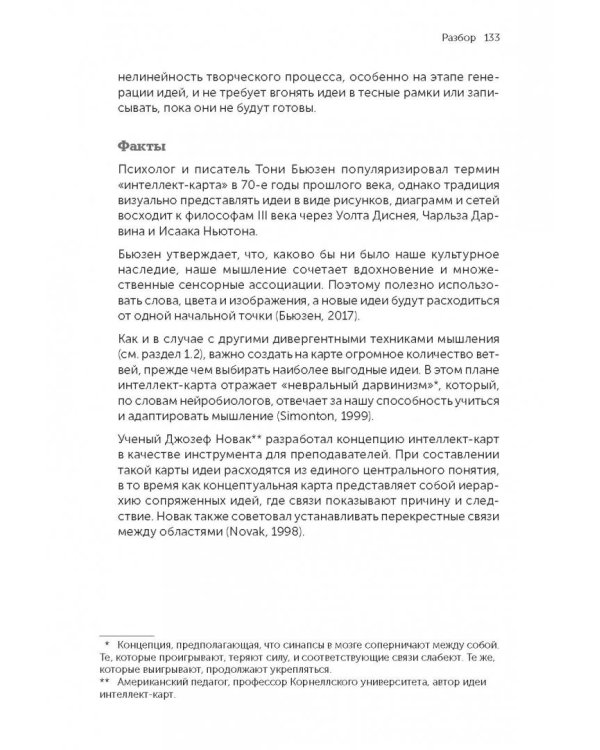 Разбор 133

нелинейность творческого процесса, особенно на этапе генерации идей, и не требует вгонять идеи в тесные рамки или записывать, пока они не будут готовы.

Факты

Психолог и писатель Тони Бьюзен популяризировал термин «интеллект-карта» в 70-е годы прошлого века, однако традиция визуально представлять идеи в виде рисунков, диаграмм и сетей восходит к философам III века через Уолта Диснея, Чарльза Дарвина и Исаака Ньютона.

Бьюзен утверждает, что, каково бы ни было наше культурное наследие, наше мышление сочетает вдохновение и множественные сенсорные ассоциации. Поэтому полезно использовать слова, цвета и изображения, а новые идеи будут расходиться от одной начальной точки (Бьюзен, 2017).

Как и в случае с другими дивергентными техниками мышления (см. раздел 1.2), важно создать на карте огромное количество ветвей, прежде чем выбирать наиболее выгодные идеи. В этом плане интеллект-карта отражает «невральный дарвинизм»*, который, по словам нейробиологов, отвечает за нашу способность учиться и адаптировать мышление (Simonton, 1999).

Ученый Джозеф Новак** разработал концепцию интеллект-карт в качестве инструмента для преподавателей. При составлении такой карты идеи расходятся из единого центрального понятия, в то время как концептуальная карта представляет собой иерархию сопряженных идей, где связи показывают причину и следствие. Новак также советовал устанавливать перекрестные связи между областями (Novak, 1998).

* Концепция, предполагающая, что синапсы в мозге соперничают между собой. Те, которые проигрывают, теряют силу, и соответствующие связи слабеют. Те же, которые выигрывают, продолжают укрепляться.
** Американский педагог, профессор Корнеллского университета, автор идеи интеллект-карт.